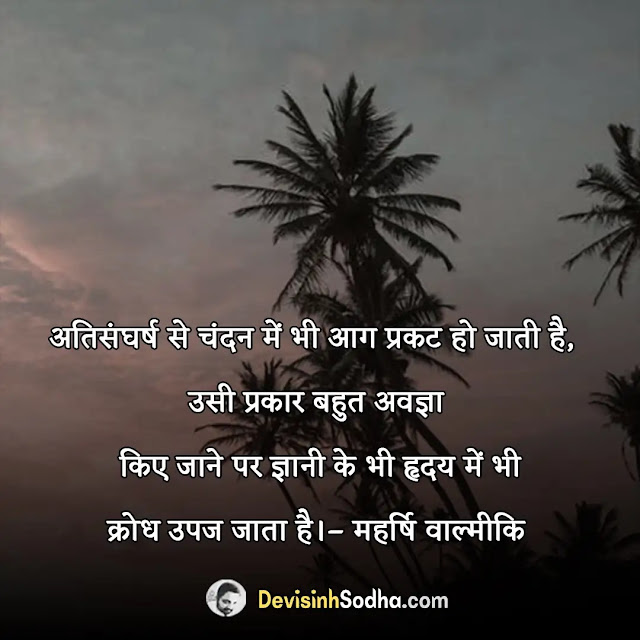 अतिसंघर्ष से चंदन में भी आग प्रकट हो जाती है,
उसी प्रकार बहुत अवज्ञा
किए जाने पर ज्ञानी के भी हृदय में भी
क्रोध उपज जाता है।– महर्षि वाल्मीकि

DevisinhSodha.com